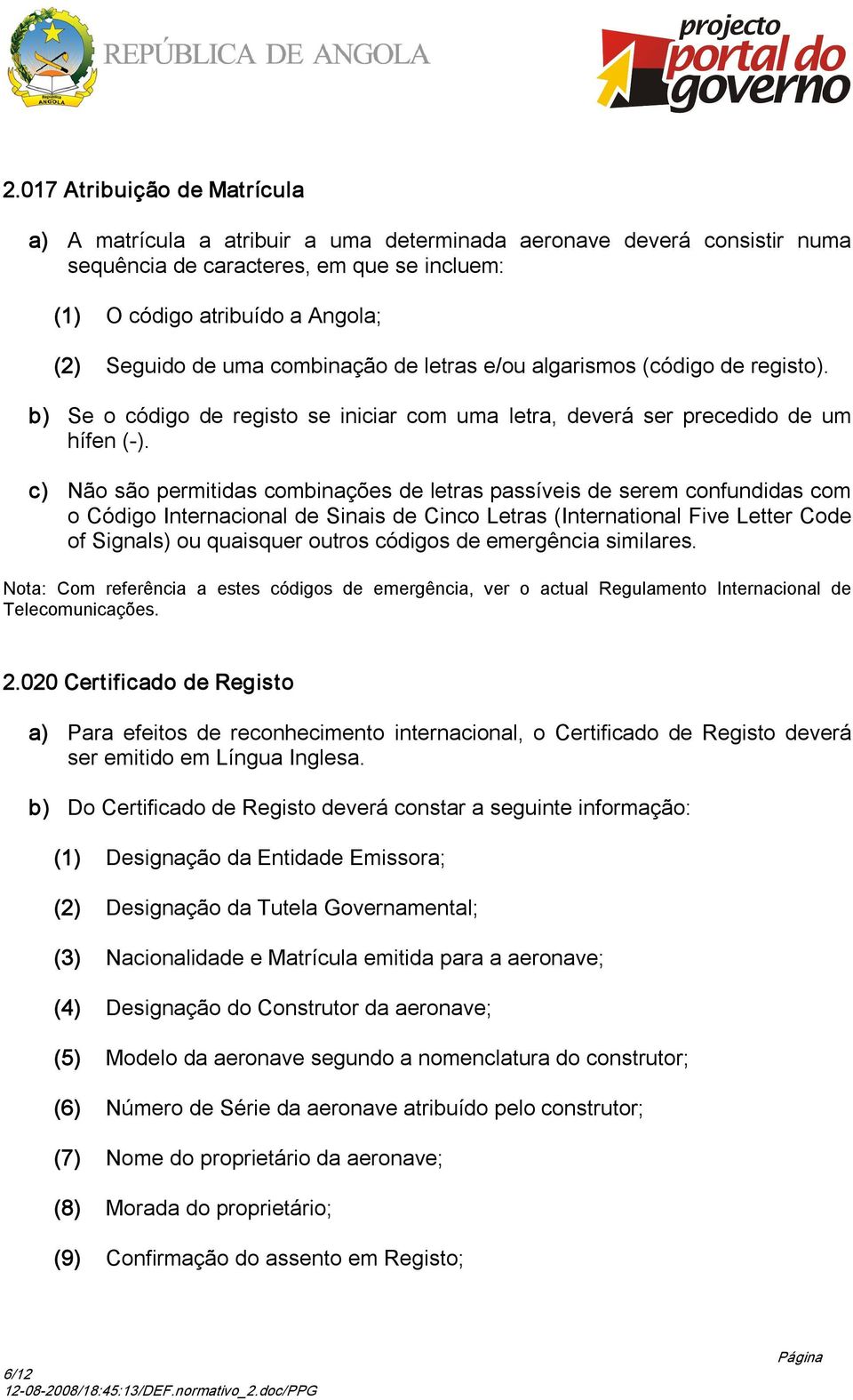 República ANGOLA

REPÚBLICA DE ANGOLA

projecto portal do governo

2.017 Atribuição de Matrícula

a) A matrícula a atribuir a uma determinada aeronave deverá consistir numa sequência de caracteres, em que se incluem:

(1) O código atribuído a Angola;

(2) Seguido de uma combinação de letras e/ou algarismos (código de registo).

b) Se o código de registo se iniciar com uma letra, deverá ser precedido de um hífen (-).

c) Não são permitidas combinações de letras passíveis de serem confundidas com o Código Internacional de Sinais de Cinco Letras (International Five Letter Code of Signals) ou quaisquer outros códigos de emergência similares.

Nota: Com referência a estes códigos de emergência, ver o actual Regulamento Internacional de Telecomunicações.

2.020 Certificado de Registo

a) Para efeitos de reconhecimento internacional, o Certificado de Registo deverá ser emitido em Língua Inglesa.

b) Do Certificado de Registo deverá constar a seguinte informação:

(1) Designação da Entidade Emissora;

(2) Designação da Tutela Governamental;

(3) Nacionalidade e Matrícula emitida para a aeronave;

(4) Designação do Construtor da aeronave;

(5) Modelo da aeronave segundo a nomenclatura do construtor;

(6) Número de Série da aeronave atribuído pelo construtor;

(7) Nome do proprietário da aeronave;

(8) Morada do proprietário;

(9) Confirmação do assento em Registo;

Página
6/12
12-08-2008/18:45:13/DEF.normativo_2.doc/PPG